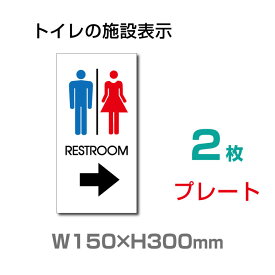 トイレの施設表示

RESTROOM

2枚

プレート

W150×H300mm